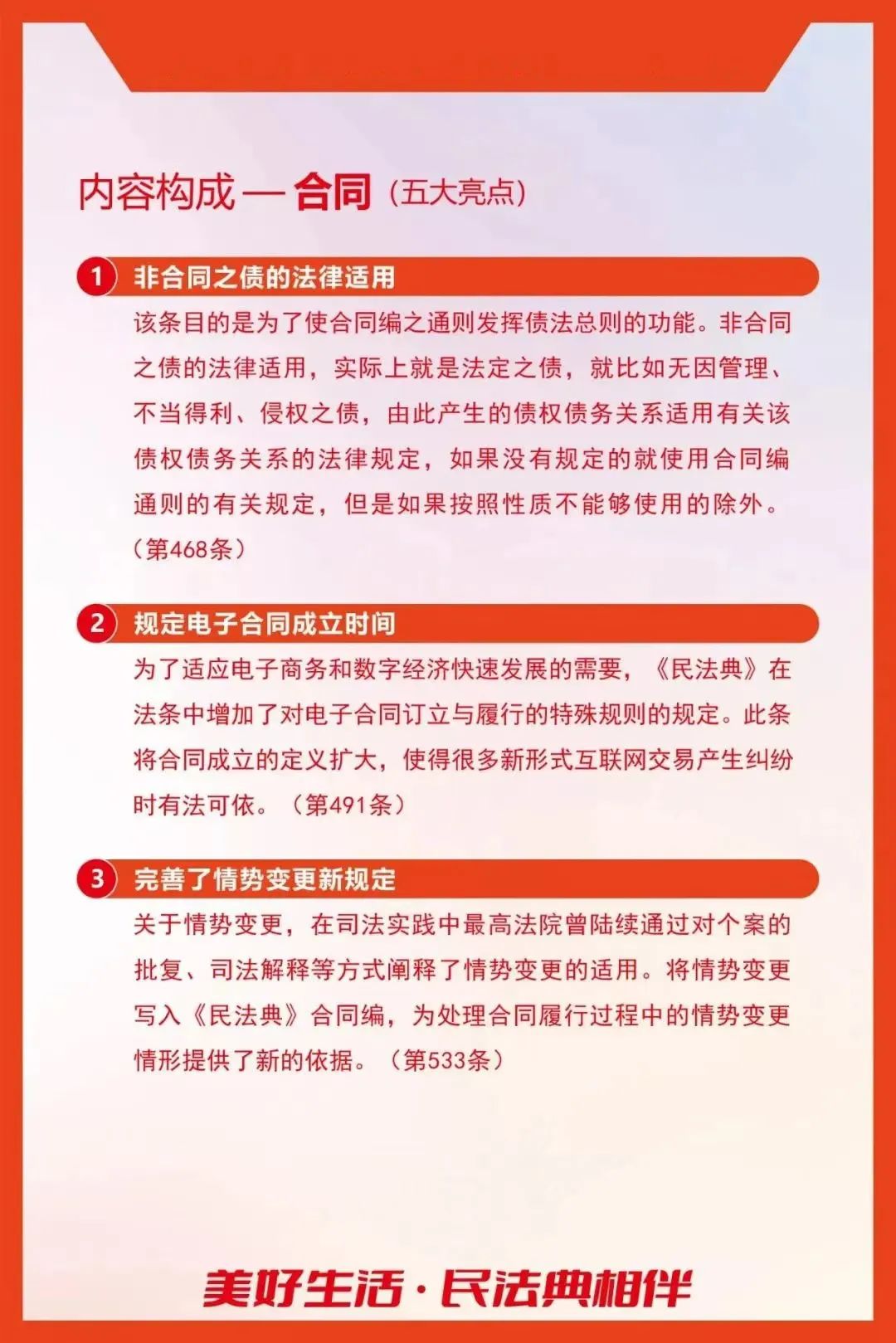 内容构成 — 合同（五大亮点）

1 非合同之债的法律适用

该条目的是为了使合同编之通则发挥债法总则的功能。非合同之债的法律适用，实际上就是法定之债，就比如无因管理、不当得利、侵权之债，由此产生的债权债务关系适用有关该债权债务关系的法律规定，如果没有规定的就使用合同编通则的有关规定，但是如果按照性质不能够使用的除外。（第468条）

2 规定电子合同成立时间

为了适应电子商务和数字经济快速发展的需要，《民法典》在法条中增加了对电子合同订立与履行的特殊规则的规定。此条将合同成立的定义扩大，使得很多新形式互联网交易产生纠纷时有法可依。（第491条）

3 完善了情势变更新规定

关于情势变更，在司法实践中最高法院曾陆续通过对个案的批复、司法解释等方式阐释了情势变更的适用。将情势变更写入《民法典》合同编，为处理合同履行过程中的情势变更情形提供了新的依据。（第533条）

美好生活·民法典相伴